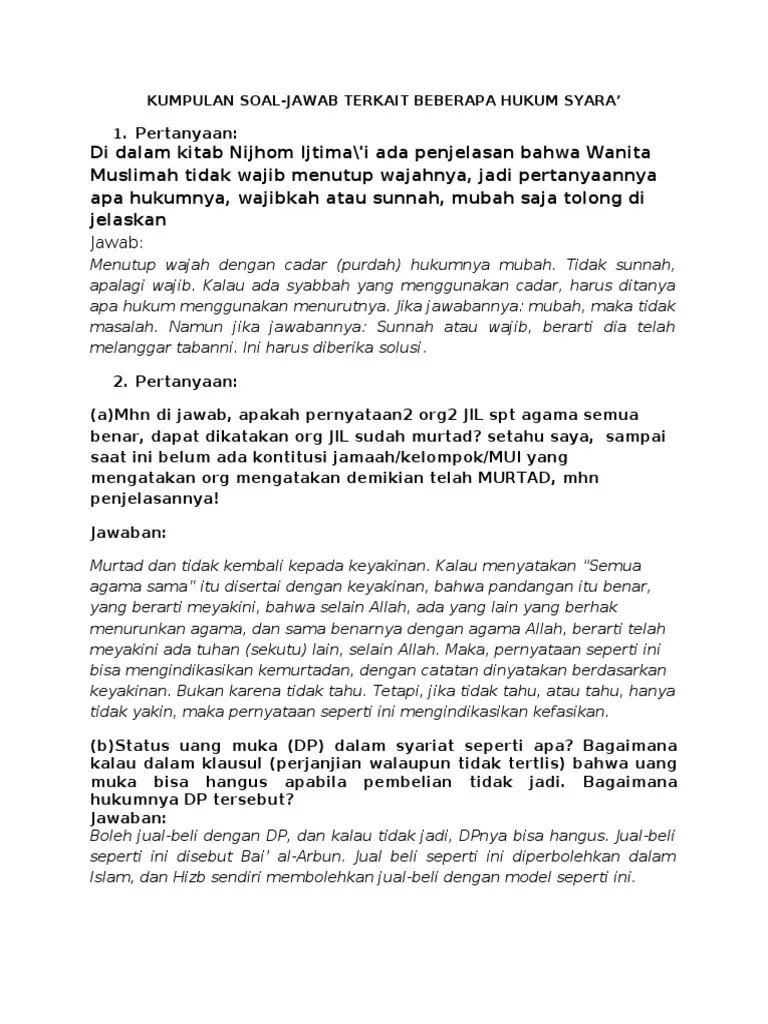 KUMPULAN SOAL-JAWAB TERKAIT BEBERAPA HUKUM SYARA'

1. Pertanyaan:

Di dalam kitab Nijhom Ijtima\'i ada penjelasan bahwa Wanita Muslimah tidak wajib menutup wajahnya, jadi pertanyaannya apa hukumnya, wajibkah atau sunnah, mubah saja tolong di jelaskan

Jawab:

Menutup wajah dengan cadar (purdah) hukumnya mubah. Tidak sunnah, apalagi wajib. Kalau ada syabbah yang menggunakan cadar, harus ditanya apa hukum menggunakan menurutnya. Jika jawabannya: mubah, maka tidak masalah. Namun jika jawabannya: Sunnah atau wajib, berarti dia telah melanggar tabanni. Ini harus diberika solusi.

2. Pertanyaan:

(a)Mhn di jawab, apakah pernyataan2 org2 JIL spt agama semua benar, dapat dikatakan org JIL sudah murtad? setahu saya, sampai saat ini belum ada kontitusi jamaah/kelompok/MUI yang mengatakan org mengatakan demikian telah MURTAD, mhn penjelasannya!

Jawaban:

Murtad dan tidak kembali kepada keyakinan. Kalau menyatakan "Semua agama sama" itu disertai dengan keyakinan, bahwa pandangan itu benar, yang berarti meyakini, bahwa selain Allah, ada yang lain yang berhak menurunkan agama, dan sama benarnya dengan agama Allah, berarti telah meyakini ada tuhan (sekutu) lain, selain Allah. Maka, pernyataan seperti ini bisa mengindikasikan kemurtadan, dengan catatan dinyatakan berdasarkan keyakinan. Bukan karena tidak tahu. Tetapi, jika tidak tahu, atau tahu, hanya tidak yakin, maka pernyataan seperti ini mengindikasikan kefasikan.

(b)Status uang muka (DP) dalam syariat seperti apa? Bagaimana kalau dalam klausul (perjanjian walaupun tidak tertlis) bahwa uang muka bisa hangus apabila pembelian tidak jadi. Bagaimana hukumnya DP tersebut?
Jawaban:
Boleh jual-beli dengan DP, dan kalau tidak jadi, DPnya bisa hangus. Jual-beli seperti ini disebut Bai' al-Arbun. Jual beli seperti ini diperbolehkan dalam Islam, dan Hizb sendiri membolehkan jual-beli dengan model seperti ini.